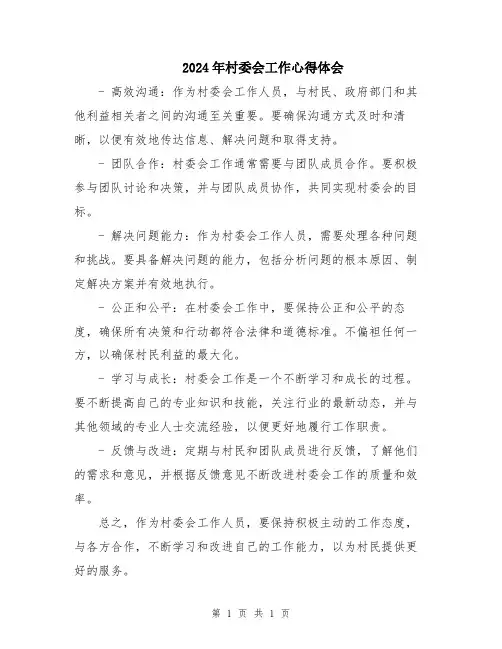 2024年村委会工作心得体会

- 高效沟通：作为村委会工作人员，与村民、政府部门和其他利益相关者之间的沟通至关重要。要确保沟通方式及时和清晰，以便有效地传达信息、解决问题和取得支持。

- 团队合作：村委会工作通常需要与团队成员合作。要积极参与团队讨论和决策，并与团队成员协作，共同实现村委会的目标。

- 解决问题能力：作为村委会工作人员，需要处理各种问题和挑战。要具备解决问题的能力，包括分析问题的根本原因、制定解决方案并有效地执行。

- 公正和公平：在村委会工作中，要保持公正和公平的态度，确保所有决策和行动都符合法律和道德标准。不偏袒任何一方，以确保村民利益的最大化。

- 学习与成长：村委会工作是一个不断学习和成长的过程。要不断提高自己的专业知识和技能，关注行业的最新动态，并与其他领域的专业人士交流经验，以便更好地履行工作职责。

- 反馈与改进：定期与村民和团队成员进行反馈，了解他们的需求和意见，并根据反馈意见不断改进村委会工作的质量和效率。

总之，作为村委会工作人员，要保持积极主动的工作态度，与各方合作，不断学习和改进自己的工作能力，以为村民提供更好的服务。

第 1 页 共 1 页